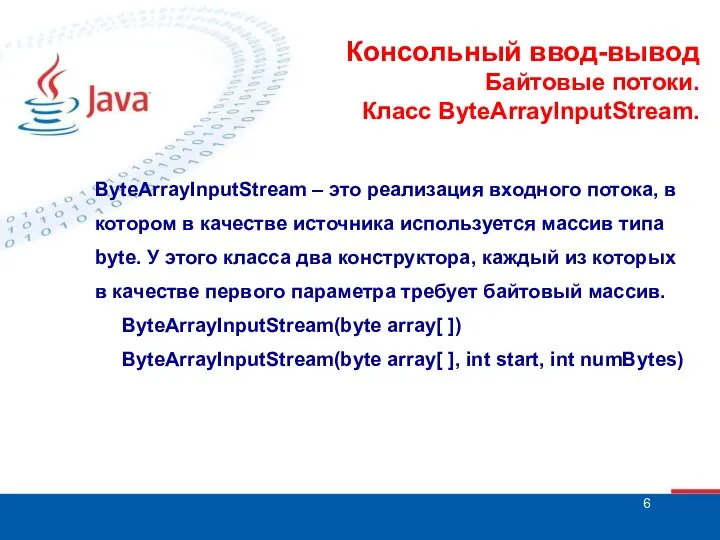 Java

Консольный ввод-вывод
Байтовые потоки.
Класс ByteArrayInputStream.

ByteArrayInputStream – это реализация входного потока, в котором в качестве источника используется массив типа byte. У этого класса два конструктора, каждый из которых в качестве первого параметра требует байтовый массив.

ByteArrayInputStream(byte array[ ])

ByteArrayInputStream(byte array[ ], int start, int numBytes)

6